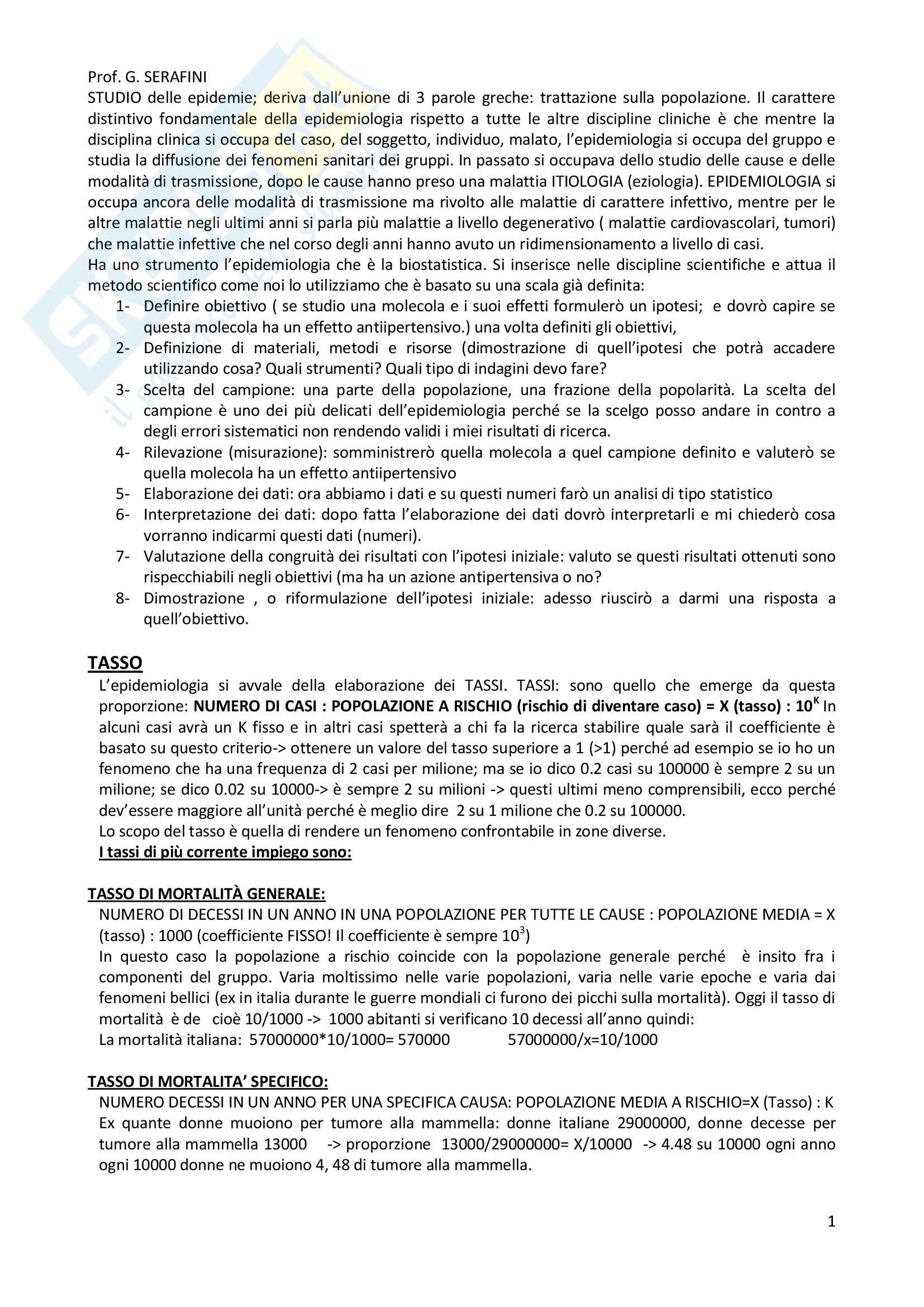 Prof. G. SERAFINI
STUDIO delle epidemie; deriva dall'unione di 3 parole greche: trattazione sulla popolazione. Il carattere distintivo fondamentale della epidemiologia rispetto a tutte le altre discipline cliniche è che mentre la disciplina clinica si occupa del caso, del soggetto, individuo, malato, l'epidemiologia si occupa del gruppo e studia la diffusione dei fenomeni sanitari dei gruppi. In passato si occupava dello studio delle cause e delle modalità di trasmissione, dopo le cause hanno preso una malattia ITIOLOGIA (eziologia). EPIDEMIOLOGIA si occupa ancora delle modalità di trasmissione ma rivolto alle malattie di carattere infettivo, mentre per le altre malattie negli ultimi anni si parla più malattie a livello degenerativo ( malattie cardiovascolari, tumori) che malattie infettive che nel corso degli anni hanno avuto un ridimensionamento a livello di casi.
Ha uno strumento l'epidemiologia che è la biostatistica. Si inserisce nelle discipline scientifiche e attua il metodo scientifico come noi lo utilizziamo che è basato su una scala già definita:
1- Definire obiettivo ( se studio una molecola e i suoi effetti formulerò un ipotesi; e dovrò capire se questa molecola ha un effetto antiipertensivo.) una volta definiti gli obiettivi,
2- Definizione di materiali, metodi e risorse (dimostrazione di quell'ipotesi che potrà accadere utilizzando cosa? Quali strumenti? Quali tipo di indagini devo fare?
3- Scelta del campione: una parte della popolazione, una frazione della popolarità. La scelta del campione è uno dei più delicati dell'epidemiologia perché se la scelgo posso andare in contro a degli errori sistematici non rendendo validi i miei risultati di ricerca.
4- Rilevazione (misurazione): somministrerò quella molecola a quel campione definito e valuterò se quella molecola ha un effetto antiipertensivo
5- Elaborazione dei dati: ora abbiamo i dati e su questi numeri farò un analisi di tipo statistico
6- Interpretazione dei dati: dopo fatta l'elaborazione dei dati dovrò interpretarli e mi chiederò cosa vorranno indicarmi questi dati (numeri).
7- Valutazione della congruità dei risultati con l'ipotesi iniziale: valuto se questi risultati ottenuti sono rispecchiabili negli obiettivi (ma ha un azione antipertensiva o no?
8- Dimostrazione , o riformulazione dell'ipotesi iniziale: adesso riuscirò a darmi una risposta a quell'obiettivo.

TASSO
L'epidemiologia si avvale della elaborazione dei TASSI. TASSI: sono quello che emerge da questa proporzione: NUMERO DI CASI : POPOLAZIONE A RISCHIO (rischio di diventare caso) = X (tasso) : $10^K$ In alcuni casi avrà un K fisso e in altri casi spetterà a chi fa la ricerca stabilire quale sarà il coefficiente è basato su questo criterio-> ottenere un valore del tasso superiore a 1 (>1) perché ad esempio se io ho un fenomeno che ha una frequenza di 2 casi per milione; ma se io dico 0.2 casi su 100000 è sempre 2 su un milione; se dico 0.02 su 10000-> è sempre 2 su milioni -> questi ultimi meno comprensibili, ecco perché dev'essere maggiore all'unità perché è meglio dire 2 su 1 milione che 0.2 su 100000.
Lo scopo del tasso è quella di rendere un fenomeno confrontabile in zone diverse.
I tassi di più corrente impiego sono:

TASSO DI MORTALITÀ GENERALE:
NUMERO DI DECESSI IN UN ANNO IN UNA POPOLAZIONE PER TUTTE LE CAUSE : POPOLAZIONE MEDIA = X (tasso) : 1000 (coefficiente FISSO! Il coefficiente è sempre $10^3$)
In questo caso la popolazione a rischio coincide con la popolazione generale perché è insito fra i componenti del gruppo. Varia moltissimo nelle varie popolazioni, varia nelle varie epoche e varia dai fenomeni bellici (ex in italia durante le guerre mondiali ci furono dei picchi sulla mortalità). Oggi il tasso di mortalità è de cioè 10/1000 -> 1000 abitanti si verificano 10 decessi all'anno quindi:
La mortalità italiana: 57000000*10/1000= 570000 57000000/x=10/1000

TASSO DI MORTALITA' SPECIFICO:
NUMERO DECESSI IN UN ANNO PER UNA SPECIFICA CAUSA: POPOLAZIONE MEDIA A RISCHIO=X (Tasso) : K
Ex quante donne muoiono per tumore alla mammella: donne italiane 29000000, donne decesse per tumore alla mammella 13000 -> proporzione 13000/29000000= X/10000 -> 4.48 su 10000 ogni anno ogni 10000 donne ne muoiono 4, 48 di tumore alla mammella.

1